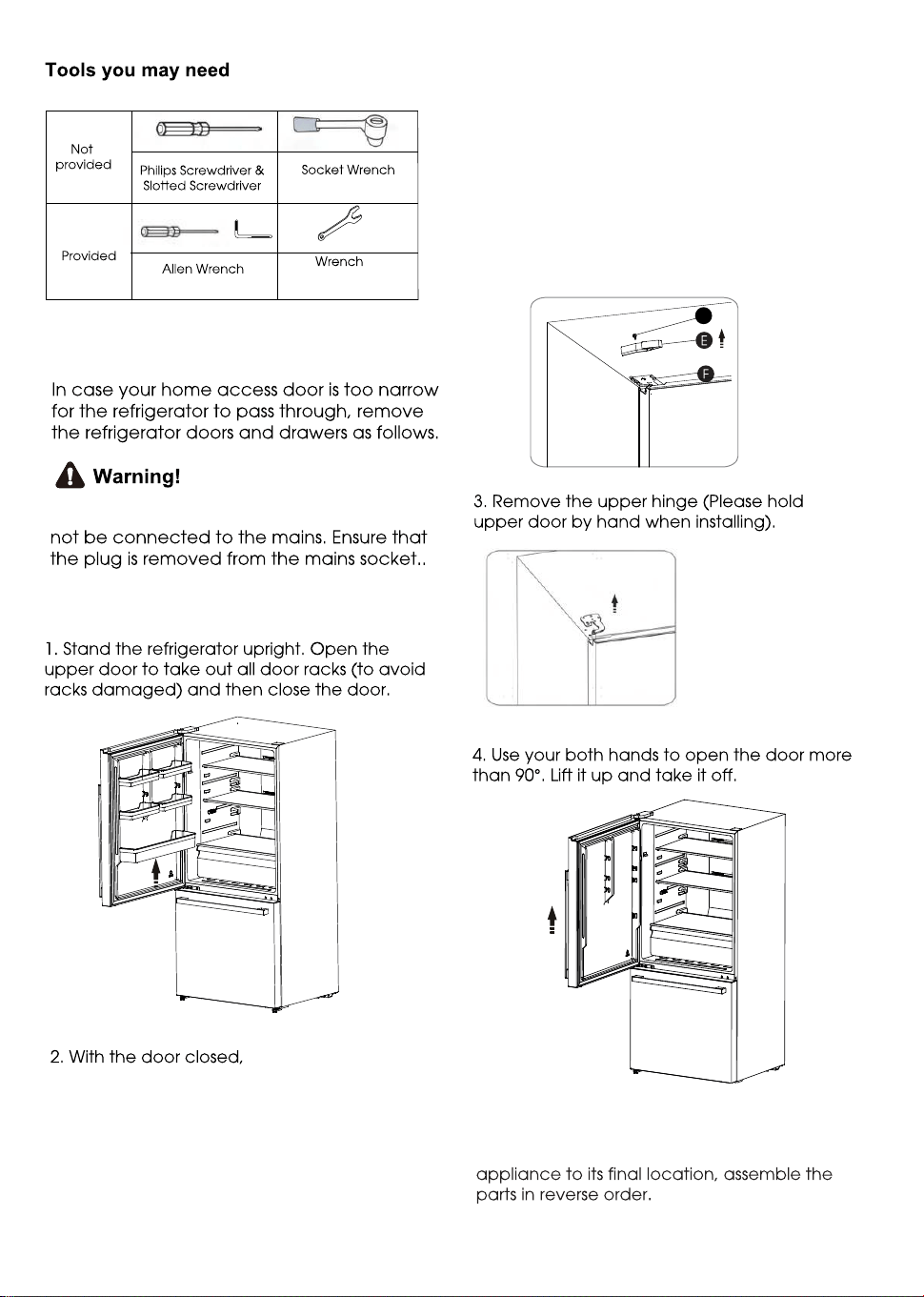 Tools you may need

| Not provided | Philips Screwdriver & Slotted Screwdriver | Socket Wrench |
|---|---|---|
| Provided | Allen Wrench | Wrench |

In case your home access door is too narrow for the refrigerator to pass through, remove the refrigerator doors and drawers as follows.

Warning!

not be connected to the mains. Ensure that the plug is removed from the mains socket..

1. Stand the refrigerator upright. Open the upper door to take out all door racks (to avoid racks damaged) and then close the door.

2. With the door closed,

E

F

3. Remove the upper hinge (Please hold upper door by hand when installing).

4. Use your both hands to open the door more than 90°. Lift it up and take it off.

appliance to its final location, assemble the parts in reverse order.